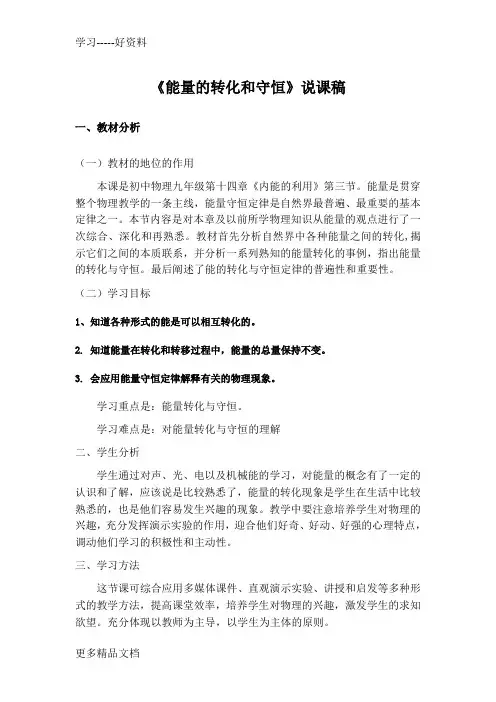 学习-----好资料

《能量的转化和守恒》说课稿

一、教材分析

（一）教材的地位的作用

本课是初中物理九年级第十四章《内能的利用》第三节。能量是贯穿整个物理教学的一条主线，能量守恒定律是自然界最普遍、最重要的基本定律之一。本节内容是对本章及以前所学物理知识从能量的观点进行了一次综合、深化和再熟悉。教材首先分析自然界中各种能量之间的转化，揭示它们之间的本质联系，并分析一系列熟知的能量转化的事例，指出能量的转化与守恒。最后阐述了能的转化与守恒定律的普遍性和重要性。

（二）学习目标

1、知道各种形式的能是可以相互转化的。

2. 知道能量在转化和转移过程中，能量的总量保持不变。

3. 会应用能量守恒定律解释有关的物理现象。

学习重点是：能量转化与守恒。

学习难点是：对能量转化与守恒的理解

二、学生分析

学生通过对声、光、电以及机械能的学习，对能量的概念有了一定的认识和了解，应该说是比较熟悉了，能量的转化现象是学生在生活中比较熟悉的，也是他们容易发生兴趣的现象。教学中要注意培养学生对物理的兴趣，充分发挥演示实验的作用，迎合他们好奇、好动、好强的心理特点，调动他们学习的积极性和主动性。

三、学习方法

这节课可综合应用多媒体课件、直观演示实验、讲授和启发等多种形式的教学方法，提高课堂效率，培养学生对物理的兴趣，激发学生的求知欲望。充分体现以教师为主导，以学生为主体的原则。

更多精品文档